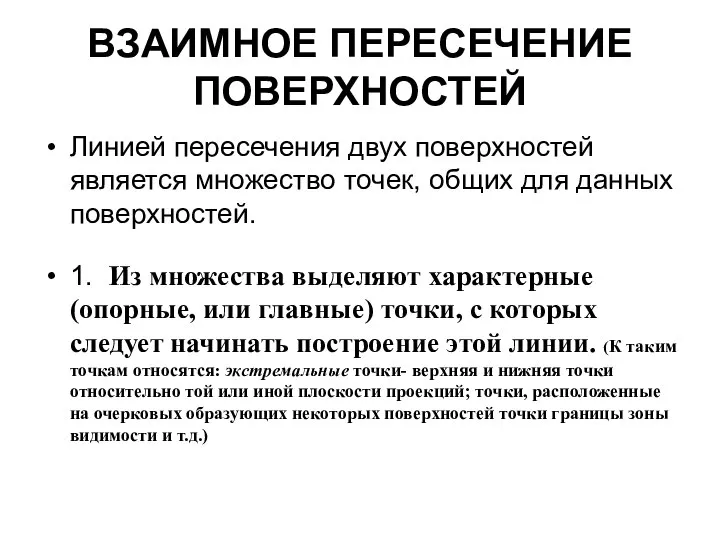 ВЗАИМНОЕ ПЕРЕСЕЧЕНИЕ ПОВЕРХНОСТЕЙ

• Линией пересечения двух поверхностей является множество точек, общих для данных поверхностей.

• 1. Из множества выделяют характерные (опорные, или главные) точки, с которых следует начинать построение этой линии. (К таким точкам относятся: экстремальные точки- верхняя и нижняя точки относительно той или иной плоскости проекций; точки, расположенные на очерковых образующих некоторых поверхностей точки границы зоны видимости и т.д.)